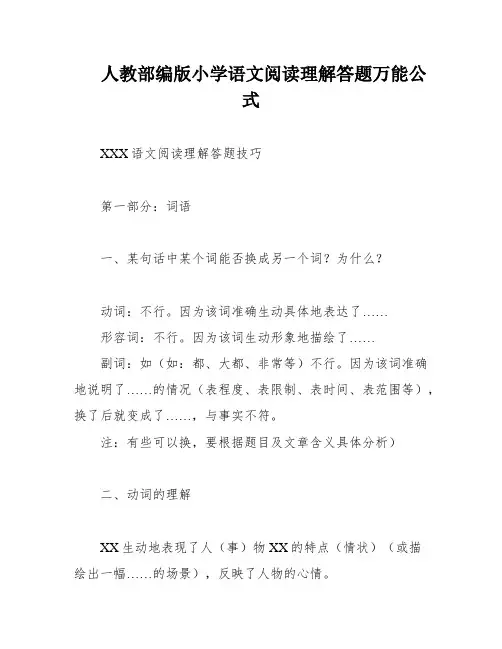 人教部编版小学语文阅读理解答题万能公式

XXX 语文阅读理解答题技巧

第一部分：词语

一、某句话中某个词能否换成另一个词？为什么？

动词：不行。因为该词准确生动具体地表达了……

形容词：不行。因为该词生动形象地描绘了……

副词：如（如：都、大都、非常等）不行。因为该词准确地说明了……的情况（表程度、表限制、表时间、表范围等），换了后就变成了……，与事实不符。

注：有些可以换，要根据题目及文章含义具体分析）

二、动词的理解

XX 生动地表现了人（事）物 XX 的特点（情状）（或描绘出一幅……的场景），反映了人物的心情。